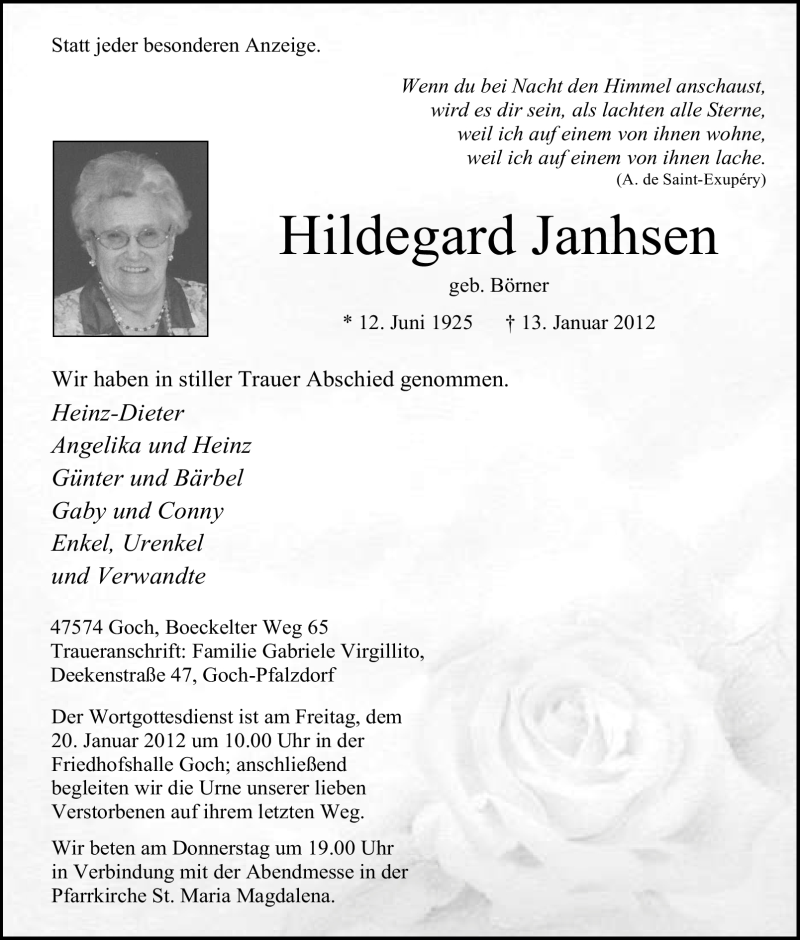 Statt jeder besonderen Anzeige.

Wenn du bei Nacht den Himmel anschaust,
wird es dir sein, als lachten alle Sterne,
weil ich auf einem von ihnen wohne,
weil ich auf einem von ihnen lache.
(A. de Saint-Exupéry)

Hildegard Janhsen

geb. Börner

* 12. Juni 1925 † 13. Januar 2012

Wir haben in stiller Trauer Abschied genommen.

Heinz-Dieter
Angelika und Heinz
Günter und Bärbel
Gaby und Conny
Enkel, Urenkel
und Verwandte

47574 Goch, Boeckelter Weg 65
Traueranschrift: Familie Gabriele Virgillito,
Deekenstraße 47, Goch-Pfalzdorf

Der Wortgottesdienst ist am Freitag, dem 20. Januar 2012 um 10.00 Uhr in der Friedhofshalle Goch; anschließend begleiten wir die Urne unserer lieben Verstorbenen auf ihrem letzten Weg.

Wir beten am Donnerstag um 19.00 Uhr in Verbindung mit der Abendmesse in der Pfarrkirche St. Maria Magdalena.